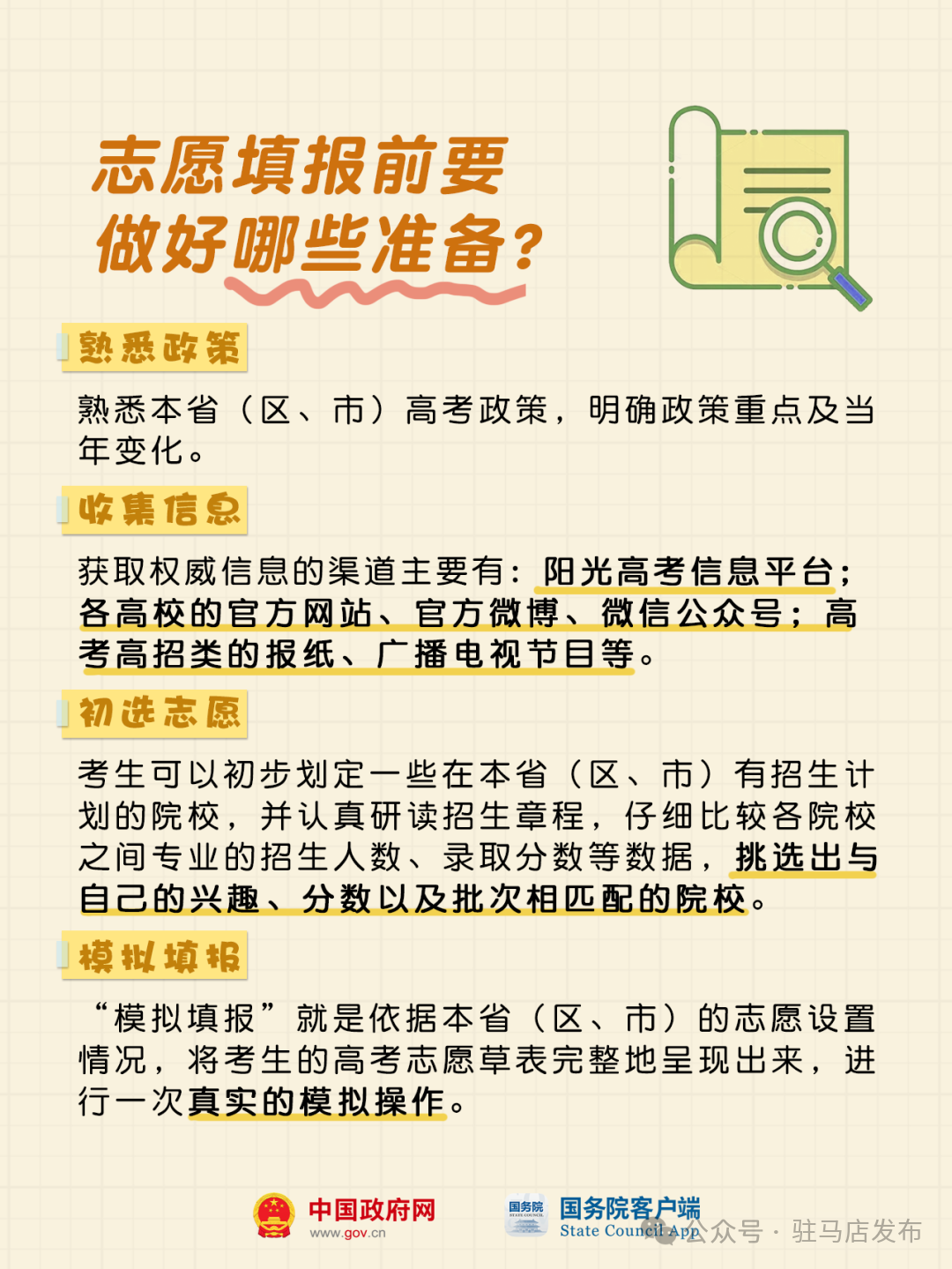 志愿填报前要做好哪些准备？

熟悉政策

熟悉本省（区、市）高考政策，明确政策重点及当年变化。

收集信息

获取权威信息的渠道主要有：阳光高考信息平台；各高校的官方网站、官方微博、微信公众号；高考高招类的报纸、广播电视节目等。

初选志愿

考生可以初步划定一些在本省（区、市）有招生计划的院校，并认真研读招生章程，仔细比较各院校之间专业的招生人数、录取分数等数据，挑选出与自己的兴趣、分数以及批次相匹配的院校。

模拟填报

“模拟填报”就是依据本省（区、市）的志愿设置情况，将考生的高考志愿草表完整地呈现出来，进行一次真实的模拟操作。

中国政府网
www.gov.cn

国务院
STATE COUNCIL

国务院客户端
State Council App

公众号 · 驻马店发布